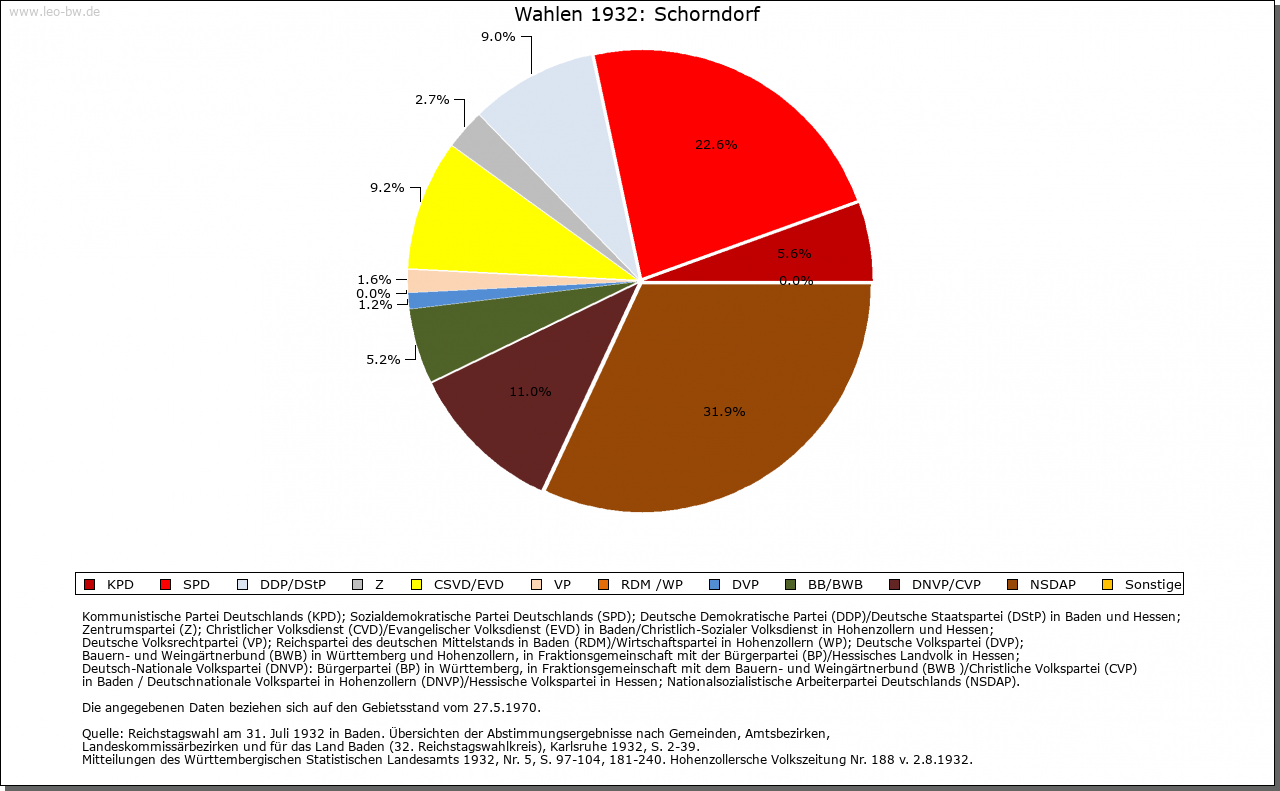 www.leo-bw.de

Wahlen 1932: Schorndorf

9.0%
2.7%
22.6%
9.2%
5.6%
0.0%
1.6%
0.0%
1.2%
5.2%
11.0%
31.9%

KPD SPD DDP/DStP Z CSVD/EVD VP RDM /WP DVP BB/BWB DNVP/CVP NSDAP Sonstige

Kommunistische Partei Deutschlands (KPD); Sozialdemokratische Partei Deutschlands (SPD); Deutsche Demokratische Partei (DDP)/Deutsche Staatspartei (DStP) in Baden und Hessen; Zentrumspartei (Z); Christlicher Volksdienst (CVD)/Evangelischer Volksdienst (EVD) in Baden/Christlich-Sozialer Volksdienst in Hohenzollern und Hessen; Deutsche Volksrechtpartei (VP); Reichspartei des deutschen Mittelstands in Baden (RDM)/Wirtschaftspartei in Hohenzollern (WP); Deutsche Volkspartei (DVP); Bauern- und Weingärtnerbund (BWB) in Württemberg und Hohenzollern, in Fraktionsgemeinschaft mit der Bürgerpartei (BP)/Hessisches Landvolk in Hessen; Deutsch-Nationale Volkspartei (DNVP): Bürgerpartei (BP) in Württemberg, in Fraktionsgemeinschaft mit dem Bauern- und Weingärtnerbund (BWB )/Christliche Volkspartei (CVP) in Baden / Deutschnationale Volkspartei in Hohenzollern (DNVP)/Hessische Volkspartei in Hessen; Nationalsozialistische Arbeiterpartei Deutschlands (NSDAP).

Die angegebenen Daten beziehen sich auf den Gebietsstand vom 27.5.1970.

Quelle: Reichstagswahl am 31. Juli 1932 in Baden. Übersichten der Abstimmungsergebnisse nach Gemeinden, Amtsbezirken, Landeskommissärbezirken und für das Land Baden (32. Reichstagswahlkreis), Karlsruhe 1932, S. 2-39.
Mitteilungen des Württembergischen Statistischen Landesamts 1932, Nr. 5, S. 97-104, 181-240. Hohenzollersche Volkszeitung Nr. 188 v. 2.8.1932.